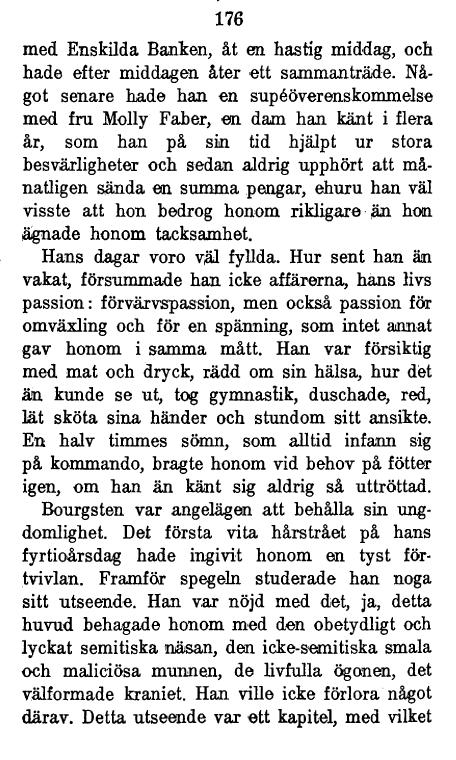 176

med Enskilda Banken, åt en hastig middag, och hade efter middagen åter ett sammanträde. Något senare hade han en supéöverenskommelse med fru Molly Faber, en dam han känt i flera år, som han på sin tid hjälpt ur stora besvärligheter och sedan aldrig upphört att månatligen sända en summa pengar, ehuru han väl visste att hon bedrog honom rikligare än hon ägnade honom tacksamhet.

Hans dagar voro väl fyllda. Hur sent han än vakat, försummade han icke affärerna, hans livs passion: förvärvspassion, men också passion för omväxling och för en spänning, som intet annat gav honom i samma mått. Han var försiktig med mat och dryck, rädd om sin hälsa, hur det än kunde se ut, tog gymnastik, duschade, red, lät sköta sina händer och stundom sitt ansikte. En halv timmes sömn, som alltid infann sig på kommando, bragte honom vid behov på fötter igen, om han än känt sig aldrig så uttröttad.

Bourgsten var angelägen att behålla sin ungdomlighet. Det första vita hårstrået på hans fyrtioårsdag hade ingivit honom en tyst förtvivlan. Framför spegeln studerade han noga sitt utseende. Han var nöjd med det, ja, detta huvud behagade honom med den obetydligt och lyckat semitiska näsan, den icke-semitiska smala och maliciösa munnen, de livfulla ögonen, det välformade kraniet. Han ville icke förlora något därav. Detta utseende var ett kapitel, med vilket